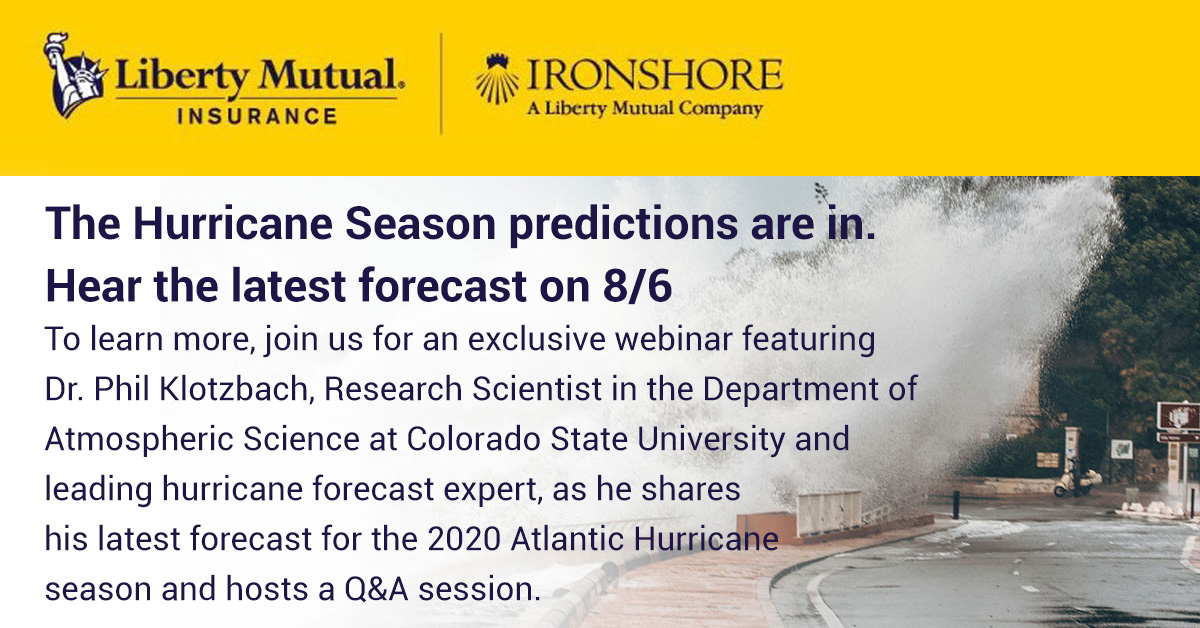 Liberty Mutual.
INSURANCE

IRONSHORE
A Liberty Mutual Company

The Hurricane Season predictions are in.
Hear the latest forecast on 8/6

To learn more, join us for an exclusive webinar featuring Dr. Phil Klotzbach, Research Scientist in the Department of Atmospheric Science at Colorado State University and leading hurricane forecast expert, as he shares his latest forecast for the 2020 Atlantic Hurricane season and hosts a Q&A session.